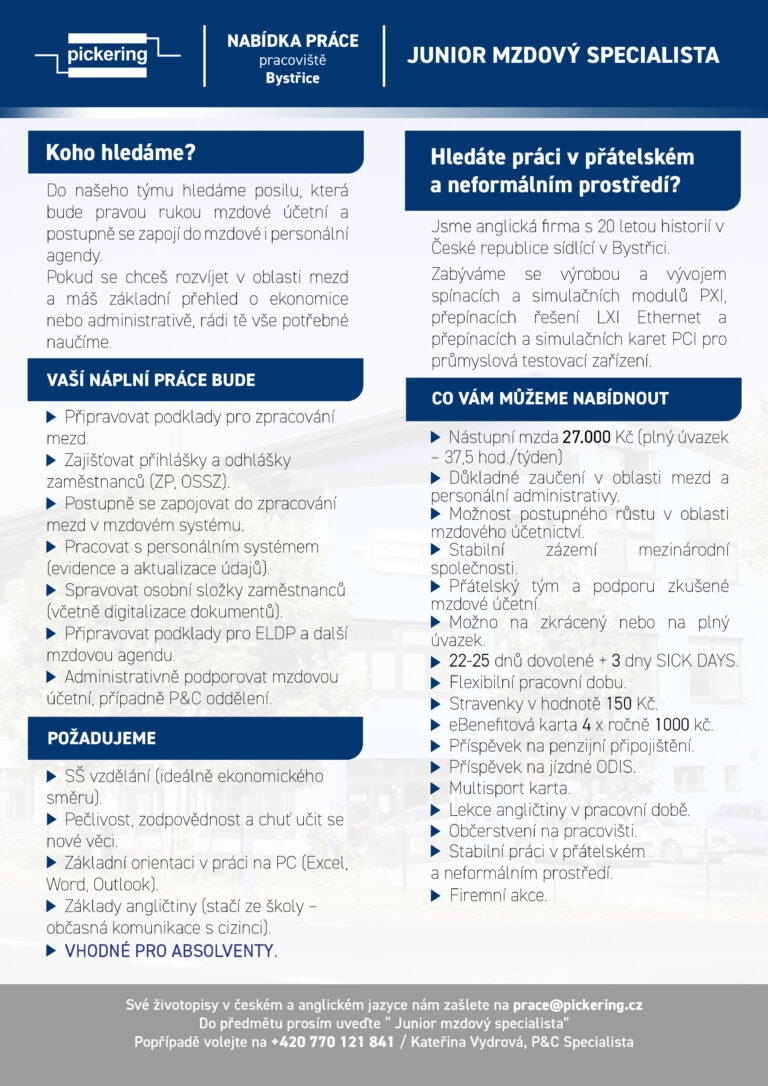 pickering

NABÍDKA PRÁCE
pracoviště
Bystřice

JUNIOR MZDOVÝ SPECIALISTA

Koho hledáme?

Do našeho týmu hledáme posilu, která bude pravou rukou mzdové účetní a postupně se zapojí do mzdové i personální agendy.

Pokud se chceš rozvíjet v oblasti mezd a máš základní přehled o ekonomice nebo administrativě, rádi tě vše potřebné naučíme.

VAŠÍ NÁPLNÍ PRÁCE BUDE

▶ Připravovat podklady pro zpracování mezd.
▶ Zajišťovat přihlášky a odhlášky zaměstnanců (ZP, OSSZ).
▶ Postupně se zapojovat do zpracování mezd v mzdovém systému.
▶ Pracovat s personálním systémem (evidence a aktualizace údajů).
▶ Spravovat osobní složky zaměstnanců (včetně digitalizace dokumentů).
▶ Připravovat podklady pro ELDP a další mzdovou agendu.
▶ Administrativně podporovat mzdovou účetní, případně P&C oddělení.

POŽADUJEME

▶ SŠ vzdělání (ideálně ekonomického směru).
▶ Pečlivost, zodpovědnost a chuť učit se nové věci.
▶ Základní orientaci v práci na PC (Excel, Word, Outlook).
▶ Základy angličtiny (stačí ze školy – občasná komunikace s cizinci).
▶ VHODNÉ PRO ABSOLVENTY.

Hledáte práci v přátelském a neformálním prostředí?

Jsme anglická firma s 20 letou historií v České republice sídlící v Bystřici.

Zabýváme se výrobou a vývojem spínacích a simulačních modulů PXI, přepínacích řešení LXI Ethernet a přepínacích a simulačních karet PCI pro průmyslová testovací zařízení.

CO VÁM MŮŽEME NABÍDNOUT

▶ Nástupní mzda 27.000 Kč (plný úvazek – 37,5 hod./týden)
▶ Důkladné zaučení v oblasti mezd a personální administrativy.
▶ Možnost postupného růstu v oblasti mzdového účetnictví.
▶ Stabilní zázemí mezinárodní společnosti.
▶ Přátelský tým a podporu zkušené mzdové účetní.
▶ Možno na zkrácený nebo na plný úvazek.
▶ 22-25 dnů dovolené + 3 dny SICK DAYS.
▶ Flexibilní pracovní dobu.
▶ Stravenky v hodnotě 150 Kč.
▶ eBenefitová karta 4 x ročně 1000 kč.
▶ Příspěvek na penzijní připojištění.
▶ Příspěvek na jízdné ODIS.
▶ Multisport karta.
▶ Lekce angličtiny v pracovní době.
▶ Občerstvení na pracovišti.
▶ Stabilní práci v přátelském a neformálním prostředí.
▶ Firemní akce.

Své životopisy v českém a anglickém jazyce nám zašlete na prace@pickering.cz
Do předmětu prosím uveďte " Junior mzdový specialista"
Popřípadě volejte na +420 770 121 841 / Kateřina Vydrová, P&C Specialista